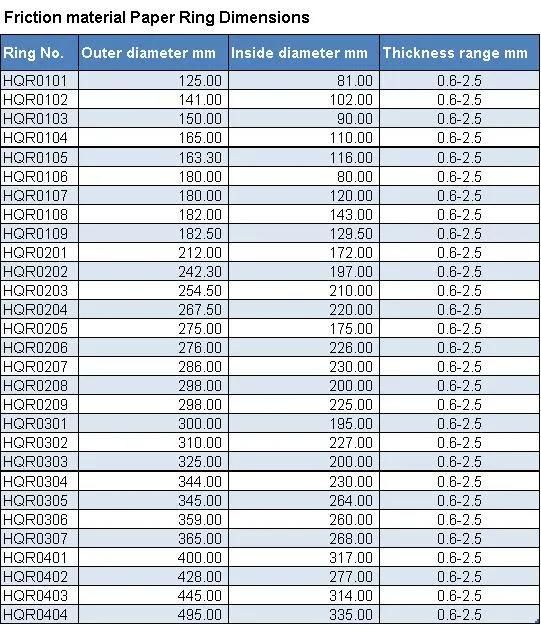 Friction material Paper Ring Dimensions

| Ring No. | Outer diameter mm | Inside diameter mm | Thickness range mm |
|---|---|---|---|
| HQR0101 | 125.00 | 81.00 | 0.6-2.5 |
| HQR0102 | 141.00 | 102.00 | 0.6-2.5 |
| HQR0103 | 150.00 | 90.00 | 0.6-2.5 |
| HQR0104 | 165.00 | 110.00 | 0.6-2.5 |
| HQR0105 | 163.30 | 116.00 | 0.6-2.5 |
| HQR0106 | 180.00 | 80.00 | 0.6-2.5 |
| HQR0107 | 180.00 | 120.00 | 0.6-2.5 |
| HQR0108 | 182.00 | 143.00 | 0.6-2.5 |
| HQR0109 | 182.50 | 129.50 | 0.6-2.5 |
| HQR0201 | 212.00 | 172.00 | 0.6-2.5 |
| HQR0202 | 242.30 | 197.00 | 0.6-2.5 |
| HQR0203 | 254.50 | 210.00 | 0.6-2.5 |
| HQR0204 | 267.50 | 220.00 | 0.6-2.5 |
| HQR0205 | 275.00 | 175.00 | 0.6-2.5 |
| HQR0206 | 276.00 | 226.00 | 0.6-2.5 |
| HQR0207 | 286.00 | 230.00 | 0.6-2.5 |
| HQR0208 | 298.00 | 200.00 | 0.6-2.5 |
| HQR0209 | 298.00 | 225.00 | 0.6-2.5 |
| HQR0301 | 300.00 | 195.00 | 0.6-2.5 |
| HQR0302 | 310.00 | 227.00 | 0.6-2.5 |
| HQR0303 | 325.00 | 200.00 | 0.6-2.5 |
| HQR0304 | 344.00 | 230.00 | 0.6-2.5 |
| HQR0305 | 345.00 | 264.00 | 0.6-2.5 |
| HQR0306 | 359.00 | 260.00 | 0.6-2.5 |
| HQR0307 | 365.00 | 268.00 | 0.6-2.5 |
| HQR0401 | 400.00 | 317.00 | 0.6-2.5 |
| HQR0402 | 428.00 | 277.00 | 0.6-2.5 |
| HQR0403 | 445.00 | 314.00 | 0.6-2.5 |
| HQR0404 | 495.00 | 335.00 | 0.6-2.5 |